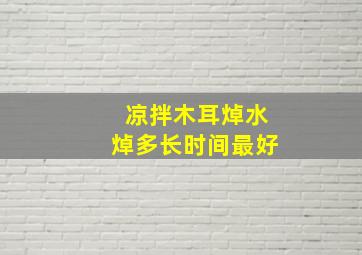 凉拌木耳焯水
焯多长时间最好